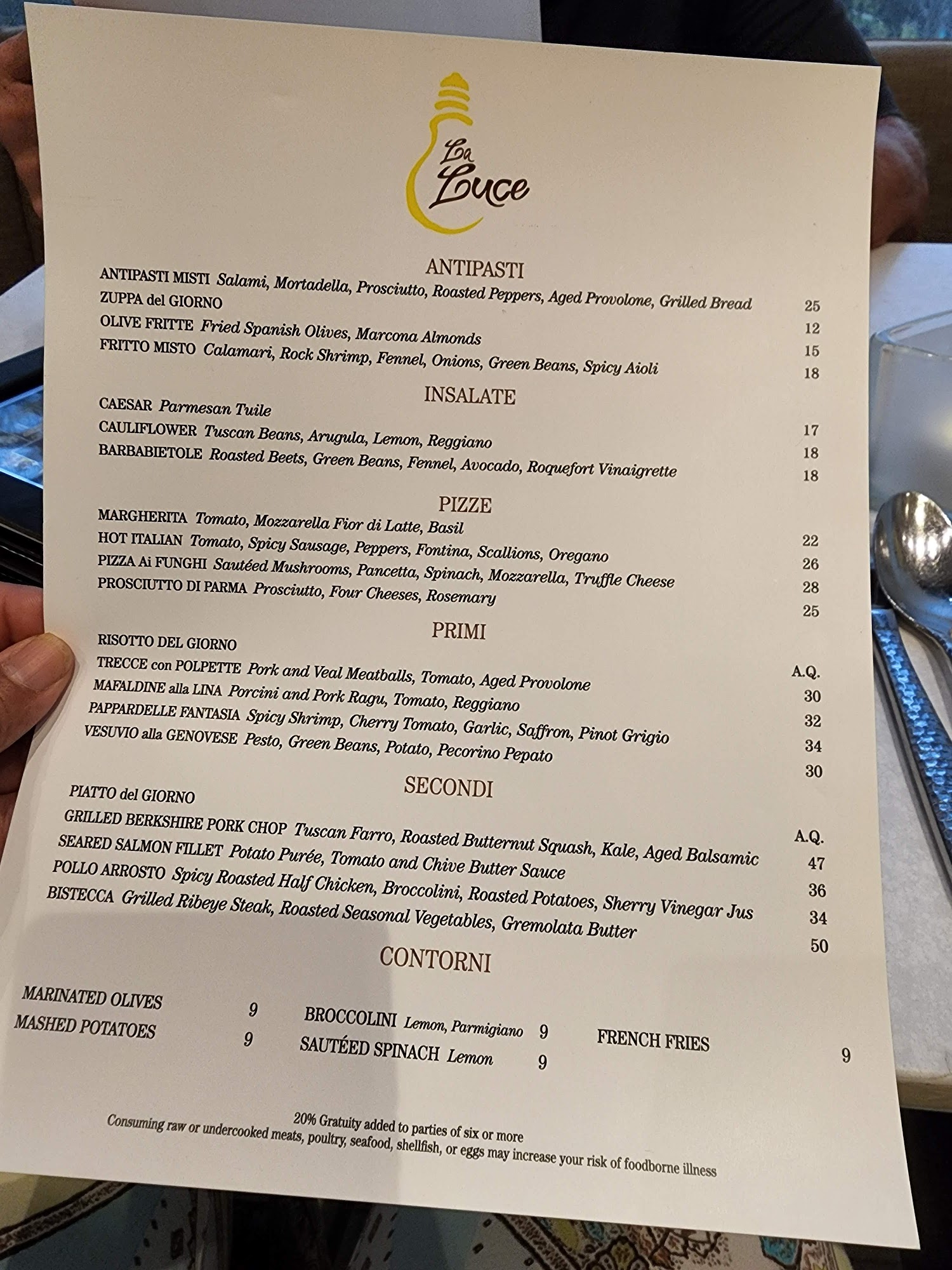 La Luce

ANTIPASTI

ANTIPASTI MISTI Salami, Mortadella, Prosciutto, Roasted Peppers, Aged Provolone, Grilled Bread 25
ZUPPA del GIORNO 12
OLIVE FRITTE Fried Spanish Olives, Marcona Almonds 15
FRITTO MISTO Calamari, Rock Shrimp, Fennel, Onions, Green Beans, Spicy Aioli 18

INSALATE

CAESAR Parmesan Tuile 17
CAULIFLOWER Tuscan Beans, Arugula, Lemon, Reggiano 18
BARBABIETOLE Roasted Beets, Green Beans, Fennel, Avocado, Roquefort Vinaigrette 18

PIZZE

MARGHERITA Tomato, Mozzarella Fior di Latte, Basil 22
HOT ITALIAN Tomato, Spicy Sausage, Peppers, Fontina, Scallions, Oregano 26
PIZZA Ai FUNGHI Sautéed Mushrooms, Pancetta, Spinach, Mozzarella, Truffle Cheese 28
PROSCIUTTO DI PARMA Prosciutto, Four Cheeses, Rosemary 25

PRIMI

RISOTTO DEL GIORNO A.Q.
TRECCE con POLPETTE Pork and Veal Meatballs, Tomato, Aged Provolone 30
MAFALDINE alla LINA Porcini and Pork Ragu, Tomato, Reggiano 32
PAPPARDELLE FANTASIA Spicy Shrimp, Cherry Tomato, Garlic, Saffron, Pinot Grigio 34
VESUVIO alla GENOVESE Pesto, Green Beans, Potato, Pecorino Pepato 30

SECONDI

PIATTO del GIORNO A.Q.
GRILLED BERKSHIRE PORK CHOP Tuscan Farro, Roasted Butternut Squash, Kale, Aged Balsamic 47
SEARED SALMON FILLET Potato Purée, Tomato and Chive Butter Sauce 36
POLLO ARROSTO Spicy Roasted Half Chicken, Broccolini, Roasted Potatoes, Sherry Vinegar Jus 34
BISTECCA Grilled Ribeye Steak, Roasted Seasonal Vegetables, Gremolata Butter 50

CONTORNI

MARINATED OLIVES 9
MASHED POTATOES 9

BROCCOLINI Lemon, Parmigiano 9
SAUTÉED SPINACH Lemon 9

FRENCH FRIES 9

20% Gratuity added to parties of six or more
Consuming raw or undercooked meats, poultry, seafood, shellfish, or eggs may increase your risk of foodborne illness